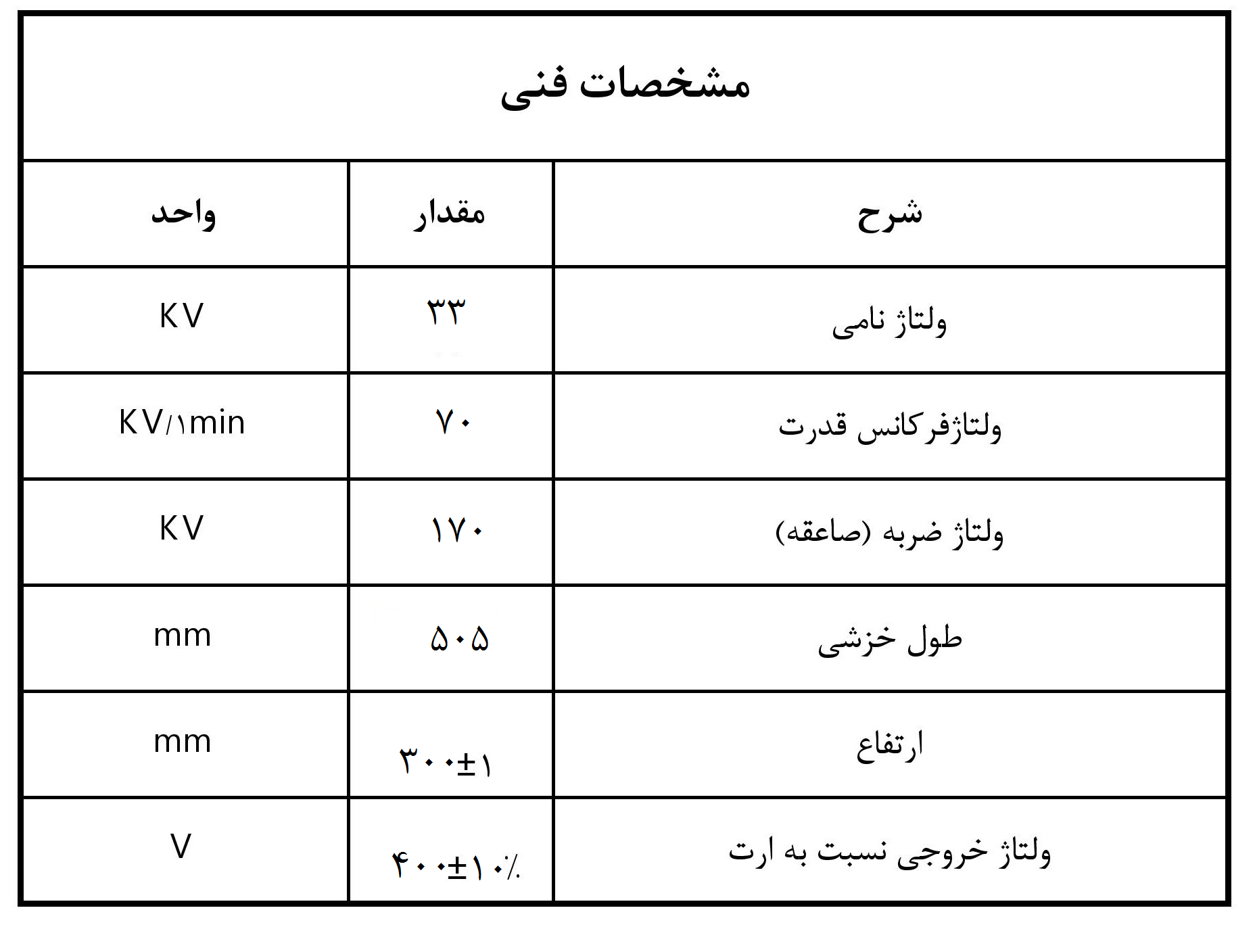 مشخصات فنی

| شرح | مقدار | واحد |
|---|---|---|
| ولتاژ نامی | ۳۳ | KV |
| ولتاژفرکانس قدرت | ۷۰ | KV/۱min |
| ولتاژ ضربه (صاعقه) | ۱۷۰ | KV |
| طول خزشی | ۵۰۵ | mm |
| ارتفاع | ۳۰۰±۱ | mm |
| ولتاژ خروجی نسبت به ارت | ۴۰۰±۱۰٪ | V |